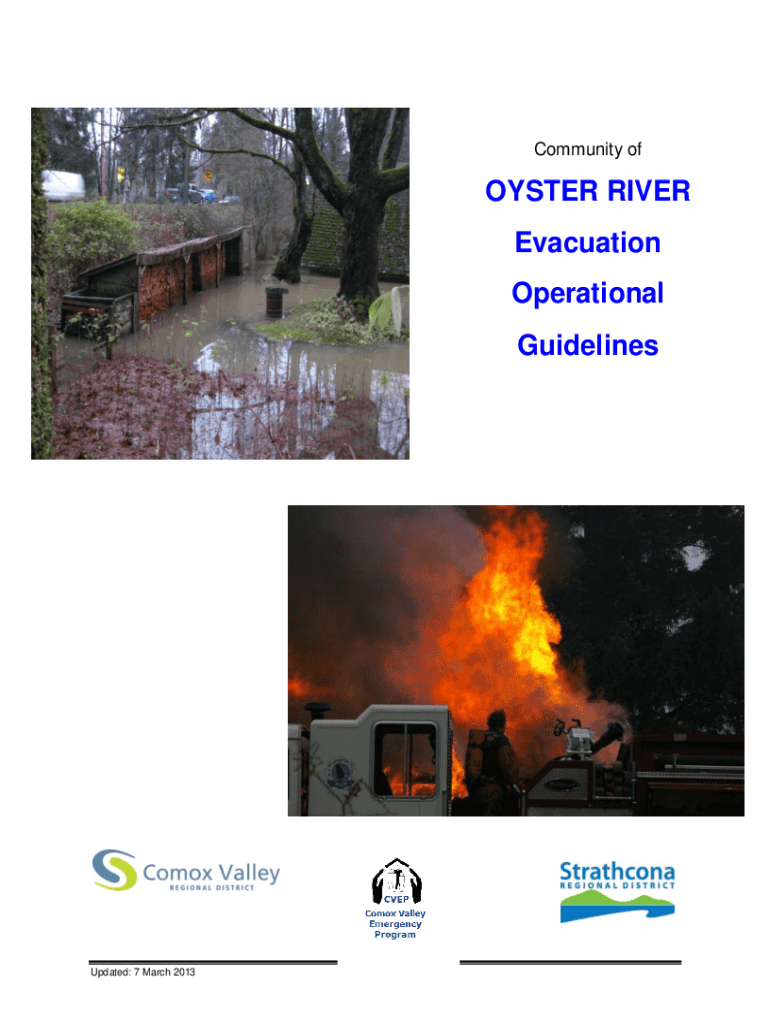 Community of

OYSTER RIVER

Evacuation

Operational

Guidelines

Comox Valley
REGIONAL DISTRICT

CVEP
Comox Valley
Emergency
Program

Strathcona
REGIONAL DISTRICT

Updated: 7 March 2013